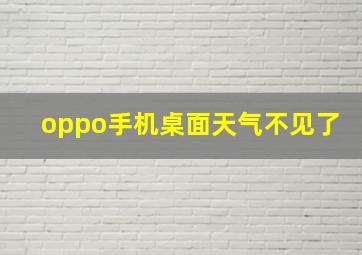 oppo手机桌面天气不见了